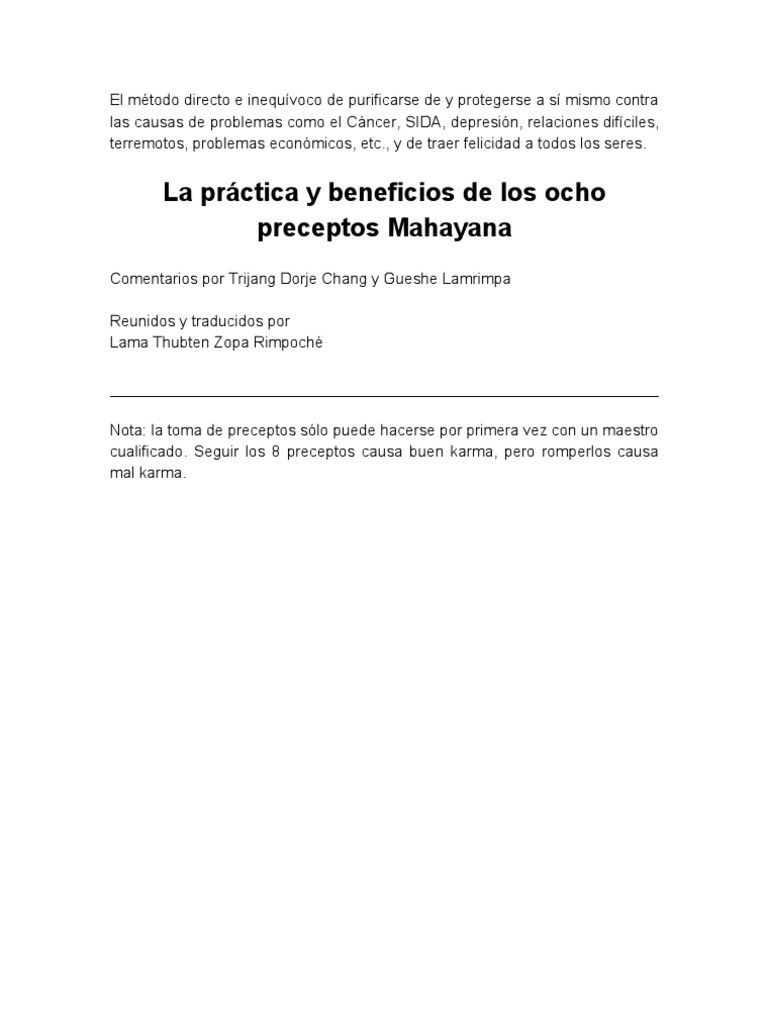 El método directo e inequívoco de purificarse de y protegerse a sí mismo contra las causas de problemas como el Cáncer, SIDA, depresión, relaciones difíciles, terremotos, problemas económicos, etc., y de traer felicidad a todos los seres.

La práctica y beneficios de los ocho preceptos Mahayana

Comentarios por Trijang Dorje Chang y Gueshe Lamrimpa

Reunidos y traducidos por
Lama Thubten Zopa Rimpoché

Nota: la toma de preceptos sólo puede hacerse por primera vez con un maestro cualificado. Seguir los 8 preceptos causa buen karma, pero romperlos causa mal karma.